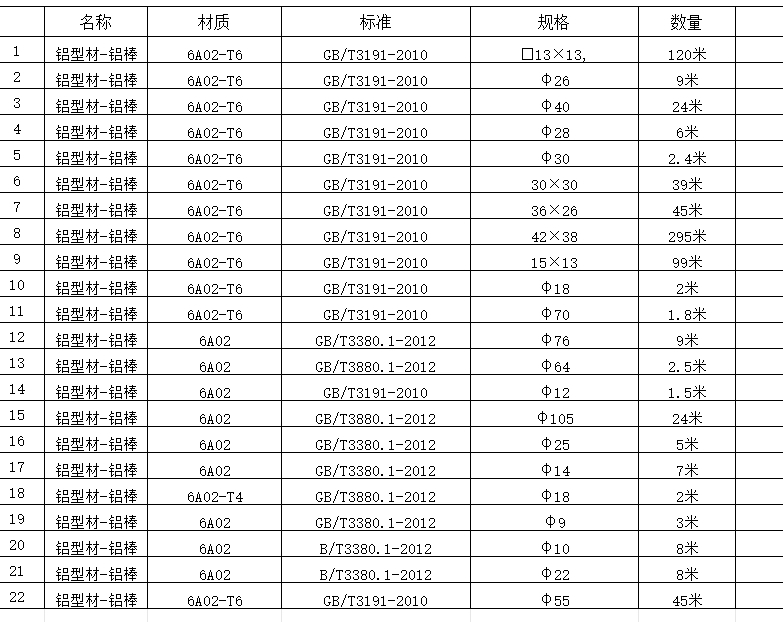 | | 名称 | 材质 | 标准 | 规格 | 数量 |
|---|---|---|---|---|---|
| 1 | 铝型材-铝棒 | 6A02-T6 | GB/T3191-2010 | □13×13, | 120米 |
| 2 | 铝型材-铝棒 | 6A02-T6 | GB/T3191-2010 | Φ26 | 9米 |
| 3 | 铝型材-铝棒 | 6A02-T6 | GB/T3191-2010 | Φ40 | 24米 |
| 4 | 铝型材-铝棒 | 6A02-T6 | GB/T3191-2010 | Φ28 | 6米 |
| 5 | 铝型材-铝棒 | 6A02-T6 | GB/T3191-2010 | Φ30 | 2.4米 |
| 6 | 铝型材-铝棒 | 6A02-T6 | GB/T3191-2010 | 30×30 | 39米 |
| 7 | 铝型材-铝棒 | 6A02-T6 | GB/T3191-2010 | 36×26 | 45米 |
| 8 | 铝型材-铝棒 | 6A02-T6 | GB/T3191-2010 | 42×38 | 295米 |
| 9 | 铝型材-铝棒 | 6A02-T6 | GB/T3191-2010 | 15×13 | 99米 |
| 10 | 铝型材-铝棒 | 6A02-T6 | GB/T3191-2010 | Φ18 | 2米 |
| 11 | 铝型材-铝棒 | 6A02-T6 | GB/T3191-2010 | Φ70 | 1.8米 |
| 12 | 铝型材-铝棒 | 6A02 | GB/T3380.1-2012 | Φ76 | 9米 |
| 13 | 铝型材-铝棒 | 6A02 | GB/T3880.1-2012 | Φ64 | 2.5米 |
| 14 | 铝型材-铝棒 | 6A02 | GB/T3191-2010 | Φ12 | 1.5米 |
| 15 | 铝型材-铝棒 | 6A02 | GB/T3880.1-2012 | Φ105 | 24米 |
| 16 | 铝型材-铝棒 | 6A02 | GB/T3380.1-2012 | Φ25 | 5米 |
| 17 | 铝型材-铝棒 | 6A02 | GB/T3380.1-2012 | Φ14 | 7米 |
| 18 | 铝型材-铝棒 | 6A02-T4 | GB/T3880.1-2012 | Φ18 | 2米 |
| 19 | 铝型材-铝棒 | 6A02 | GB/T3380.1-2012 | Φ9 | 3米 |
| 20 | 铝型材-铝棒 | 6A02 | B/T3380.1-2012 | Φ10 | 8米 |
| 21 | 铝型材-铝棒 | 6A02 | B/T3380.1-2012 | Φ22 | 8米 |
| 22 | 铝型材-铝棒 | 6A02-T6 | GB/T3191-2010 | Φ55 | 45米 |